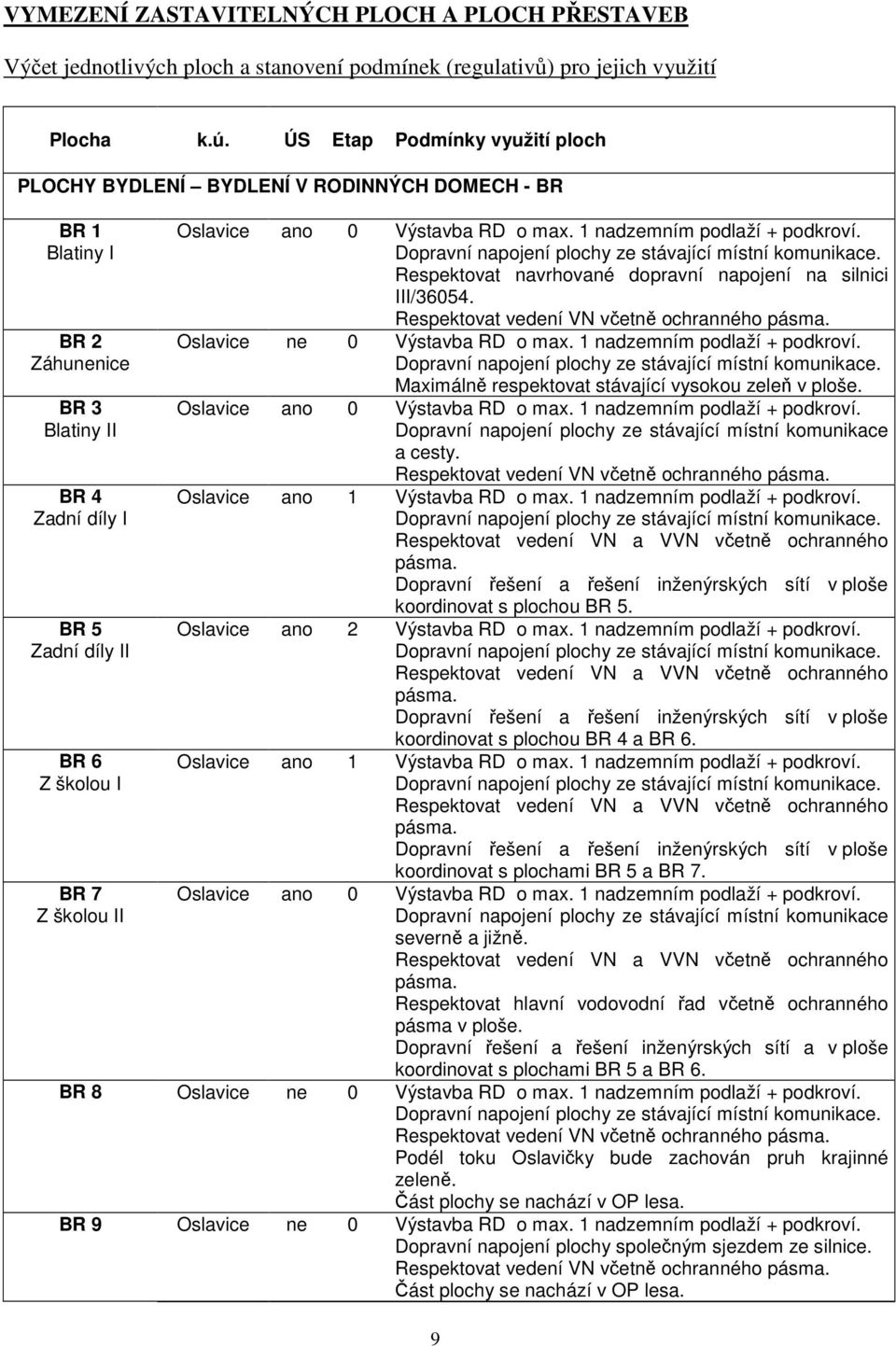 VYMEZENÍ ZASTAVITELNÝCH PLOCH A PLOCH PŘESTAVEB

Výčet jednotlivých ploch a stanovení podmínek (regulativů) pro jejich využití

| Plocha | k.ú. | ÚS | Etap | Podmínky využití ploch |
|---|---|---|---|---|
| PLOCHY BYDLENÍ – BYDLENÍ V RODINNÝCH DOMECH - BR | | | | |
| BR 1 Blatiny I | Oslavice | ano | 0 | Výstavba RD o max. 1 nadzemním podlaží + podkroví. Dopravní napojení plochy ze stávající místní komunikace. Respektovat navrhované dopravní napojení na silnici III/36054. Respektovat vedení VN včetně ochranného pásma. |
| BR 2 Záhunenice | Oslavice | ne | 0 | Výstavba RD o max. 1 nadzemním podlaží + podkroví. Dopravní napojení plochy ze stávající místní komunikace. Maximálně respektovat stávající vysokou zeleň v ploše. |
| BR 3 Blatiny II | Oslavice | ano | 0 | Výstavba RD o max. 1 nadzemním podlaží + podkroví. Dopravní napojení plochy ze stávající místní komunikace a cesty. Respektovat vedení VN včetně ochranného pásma. |
| BR 4 Zadní díly I | Oslavice | ano | 1 | Výstavba RD o max. 1 nadzemním podlaží + podkroví. Dopravní napojení plochy ze stávající místní komunikace. Respektovat vedení VN a VVN včetně ochranného pásma. Dopravní řešení a řešení inženýrských sítí v ploše koordinovat s plochou BR 5. |
| BR 5 Zadní díly II | Oslavice | ano | 2 | Výstavba RD o max. 1 nadzemním podlaží + podkroví. Dopravní napojení plochy ze stávající místní komunikace. Respektovat vedení VN a VVN včetně ochranného pásma. Dopravní řešení a řešení inženýrských sítí v ploše koordinovat s plochou BR 4 a BR 6. |
| BR 6 Z školou I | Oslavice | ano | 1 | Výstavba RD o max. 1 nadzemním podlaží + podkroví. Dopravní napojení plochy ze stávající místní komunikace. Respektovat vedení VN a VVN včetně ochranného pásma. Dopravní řešení a řešení inženýrských sítí v ploše koordinovat s plochami BR 5 a BR 7. |
| BR 7 Z školou II | Oslavice | ano | 0 | Výstavba RD o max. 1 nadzemním podlaží + podkroví. Dopravní napojení plochy ze stávající místní komunikace severně a jižně. Respektovat vedení VN a VVN včetně ochranného pásma. Respektovat hlavní vodovodní řad včetně ochranného pásma v ploše. Dopravní řešení a řešení inženýrských sítí a v ploše koordinovat s plochami BR 5 a BR 6. |
| BR 8 | Oslavice | ne | 0 | Výstavba RD o max. 1 nadzemním podlaží + podkroví. Dopravní napojení plochy ze stávající místní komunikace. Respektovat vedení VN včetně ochranného pásma. Podél toku Oslavičky bude zachován pruh krajinné zeleně. Část plochy se nachází v OP lesa. |
| BR 9 | Oslavice | ne | 0 | Výstavba RD o max. 1 nadzemním podlaží + podkroví. Dopravní napojení plochy společným sjezdem ze silnice. Respektovat vedení VN včetně ochranného pásma. Část plochy se nachází v OP lesa. |

9